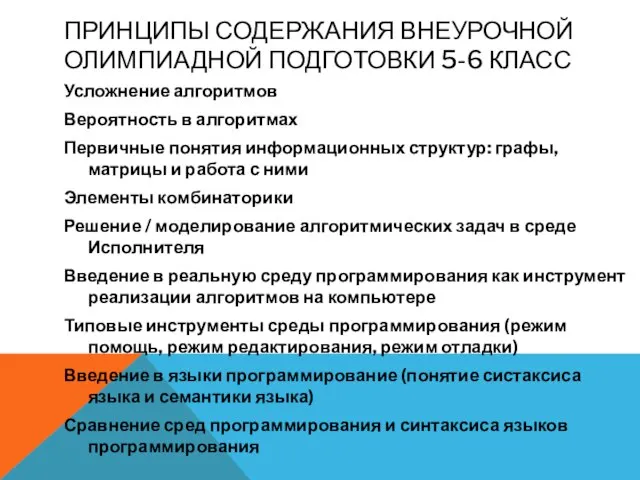 ПРИНЦИПЫ СОДЕРЖАНИЯ ВНЕУРОЧНОЙ ОЛИМПИАДНОЙ ПОДГОТОВКИ 5-6 КЛАСС

Усложнение алгоритмов

Вероятность в алгоритмах

Первичные понятия информационных структур: графы, матрицы и работа с ними

Элементы комбинаторики

Решение / моделирование алгоритмических задач в среде Исполнителя

Введение в реальную среду программирования как инструмент реализации алгоритмов на компьютере

Типовые инструменты среды программирования (режим помощь, режим редактирования, режим отладки)

Введение в языки программирование (понятие систаксиса языка и семантики языка)

Сравнение сред программирования и синтаксиса языков программирования